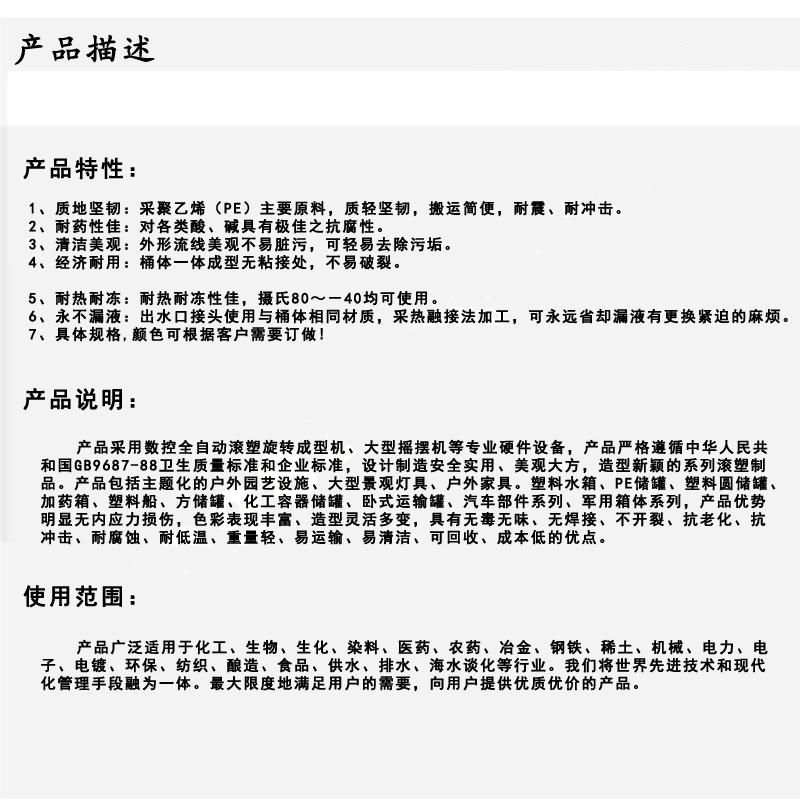 产品描述

产品特性：

1、质地坚韧：采聚乙烯（PE）主要原料，质轻坚韧，搬运简便，耐震、耐冲击。
2、耐药性佳：对各类酸、碱具有极佳之抗腐性。
3、清洁美观：外形流线美观不易脏污，可轻易去除污垢。
4、经济耐用：桶体一体成型无粘接处，不易破裂。

5、耐热耐冻：耐热耐冻性佳，摄氏80～－40均可使用。
6、永不漏液：出水口接头使用与桶体相同材质，采热融接法加工，可永远省却漏液有更换紧迫的麻烦。
7、具体规格,颜色可根据客户需要订做！

产品说明：

产品采用数控全自动滚塑旋转成型机、大型摇摆机等专业硬件设备，产品严格遵循中华人民共和国GB9687-88卫生质量标准和企业标准，设计制造安全实用、美观大方，造型新颖的系列滚塑制品。产品包括主题化的户外园艺设施、大型景观灯具、户外家具。塑料水箱、PE储罐、塑料圆储罐、加药箱、塑料船、方储罐、化工容器储罐、卧式运输罐、汽车部件系列、军用箱体系列，产品优势明显无内应力损伤，色彩表现丰富、造型灵活多变，具有无毒无味、无焊接、不开裂、抗老化、抗冲击、耐腐蚀、耐低温、重量轻、易运输、易清洁、可回收、成本低的优点。

使用范围：

产品广泛适用于化工、生物、生化、染料、医药、农药、冶金、钢铁、稀土、机械、电力、电子、电镀、环保、纺织、酿造、食品、供水、排水、海水淡化等行业。我们将世界先进技术和现代化管理手段融为一体。最大限度地满足用户的需要，向用户提供优质优价的产品。